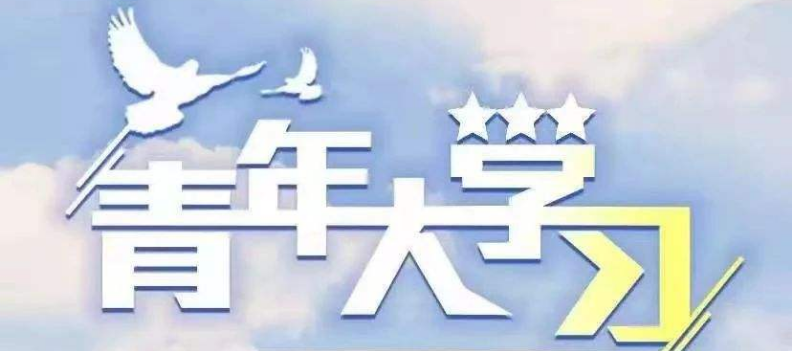 青年大学习